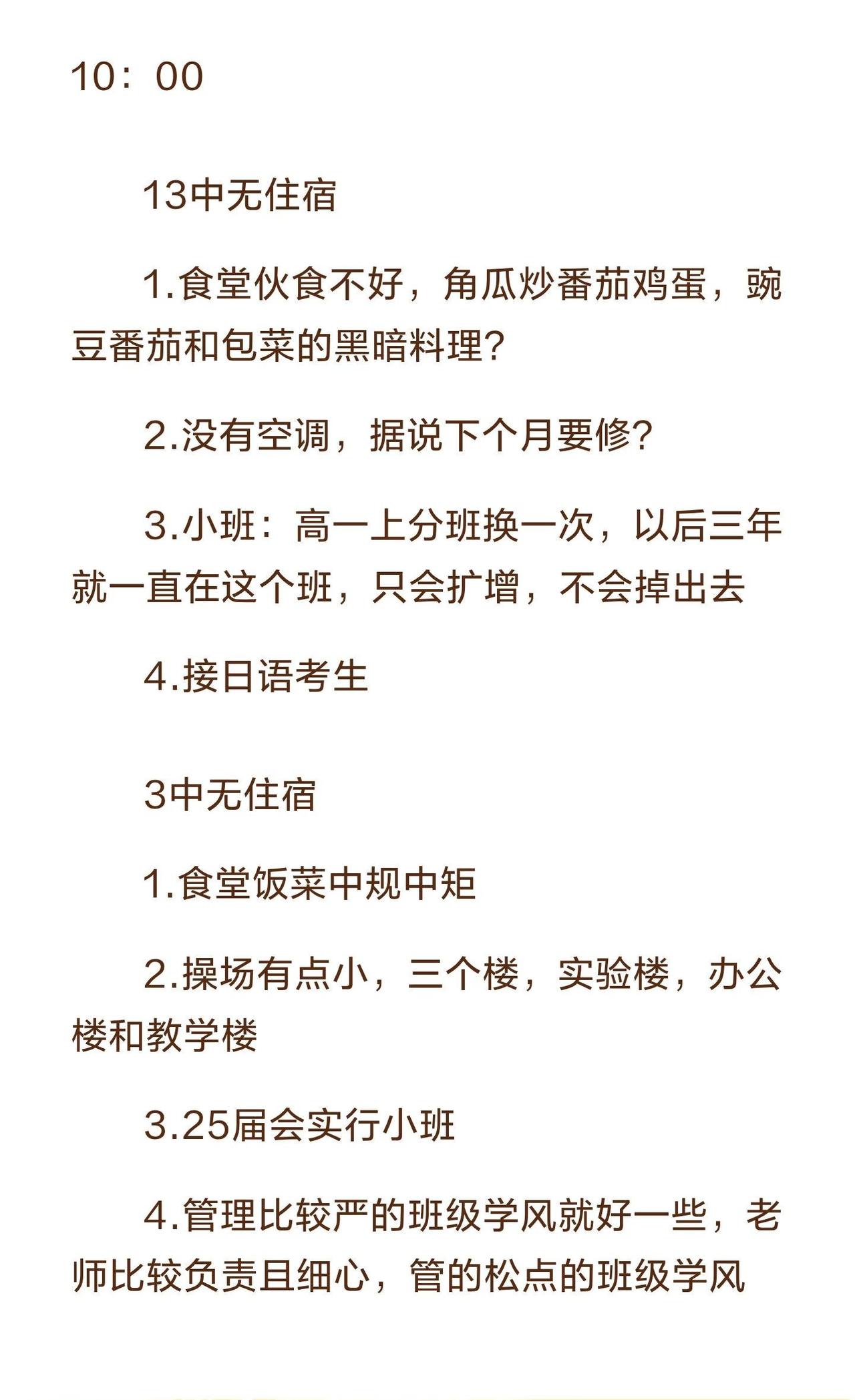 10：00

13中无住宿

1.食堂伙食不好，角瓜炒番茄鸡蛋，豌豆番茄和包菜的黑暗料理？

2.没有空调，据说下个月要修？

3.小班：高一上分班换一次，以后三年就一直在这个班，只会扩增，不会掉出去

4.接日语考生

3中无住宿

1.食堂饭菜中规中矩

2.操场有点小，三个楼，实验楼，办公楼和教学楼

3.25届会实行小班

4.管理比较严的班级学风就好一些，老师比较负责且细心，管的松点的班级学风